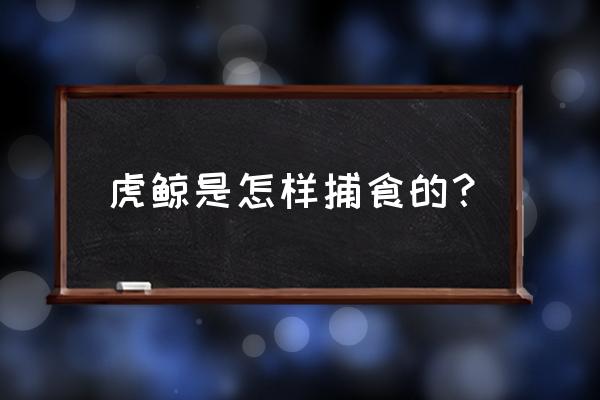 虎鲸是怎样捕食的？